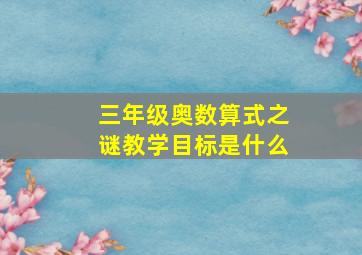 三年级奥数算式之谜教学目标是什么